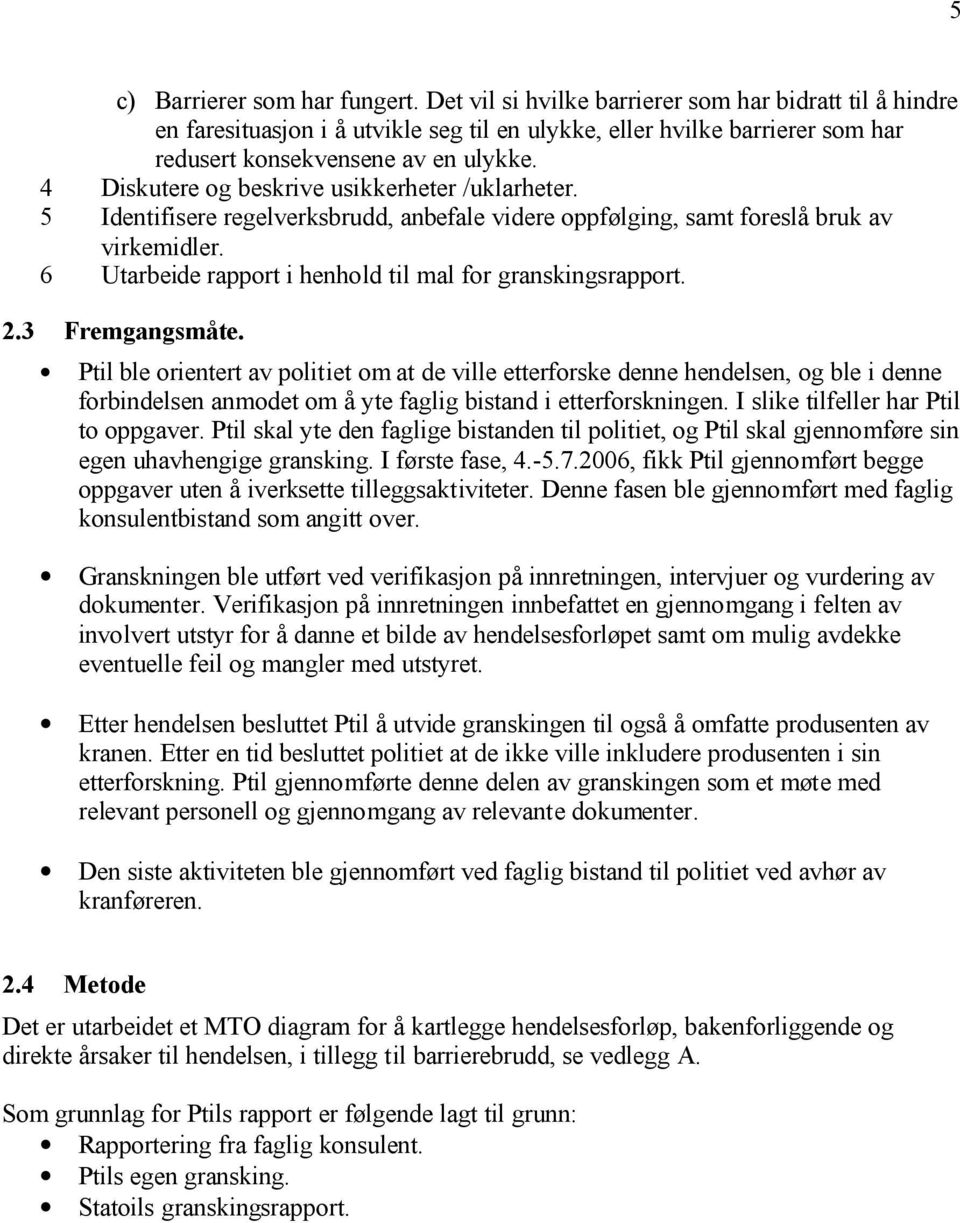 5

c) Barrierer som har fungert. Det vil si hvilke barrierer som har bidratt til å hindre en faresituasjon i å utvikle seg til en ulykke, eller hvilke barrierer som har redusert konsekvensene av en ulykke.
4 Diskutere og beskrive usikkerheter /uklarheter.
5 Identifisere regelverksbrudd, anbefale videre oppfølging, samt foreslå bruk av virkemidler.
6 Utarbeide rapport i henhold til mal for granskingsrapport.

2.3 Fremgangsmåte.

• Ptil ble orientert av politiet om at de ville etterforske denne hendelsen, og ble i denne forbindelsen anmodet om å yte faglig bistand i etterforskningen. I slike tilfeller har Ptil to oppgaver. Ptil skal yte den faglige bistanden til politiet, og Ptil skal gjennomføre sin egen uhavhengige gransking. I første fase, 4.-5.7.2006, fikk Ptil gjennomført begge oppgaver uten å iverksette tilleggsaktiviteter. Denne fasen ble gjennomført med faglig konsulentbistand som angitt over.

• Granskningen ble utført ved verifikasjon på innretningen, intervjuer og vurdering av dokumenter. Verifikasjon på innretningen innbefattet en gjennomgang i felten av involvert utstyr for å danne et bilde av hendelsesforløpet samt om mulig avdekke eventuelle feil og mangler med utstyret.

• Etter hendelsen besluttet Ptil å utvide granskingen til også å omfatte produsenten av kranen. Etter en tid besluttet politiet at de ikke ville inkludere produsenten i sin etterforskning. Ptil gjennomførte denne delen av granskingen som et møte med relevant personell og gjennomgang av relevante dokumenter.

• Den siste aktiviteten ble gjennomført ved faglig bistand til politiet ved avhør av kranføreren.

2.4 Metode

Det er utarbeidet et MTO diagram for å kartlegge hendelsesforløp, bakenforliggende og direkte årsaker til hendelsen, i tillegg til barrierebrudd, se vedlegg A.

Som grunnlag for Ptils rapport er følgende lagt til grunn:
• Rapportering fra faglig konsulent.
• Ptils egen gransking.
• Statoils granskingsrapport.